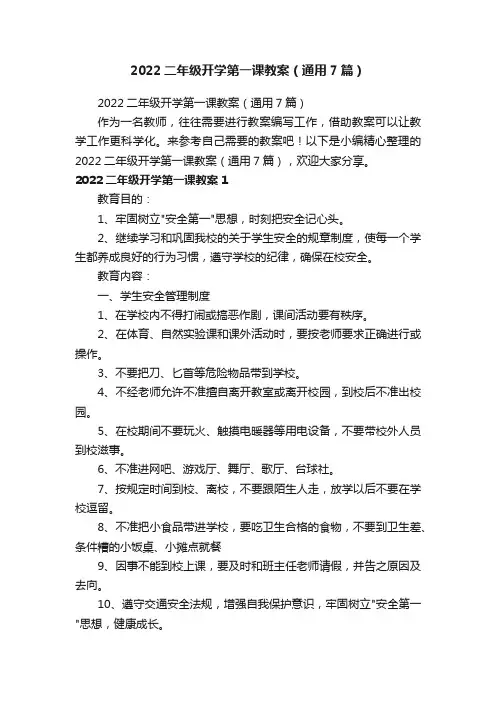 2022 二年级开学第一课教案（通用 7 篇）

2022 二年级开学第一课教案（通用 7 篇）

作为一名教师，往往需要进行教案编写工作，借助教案可以让教学工作更科学化。来参考自己需要的教案吧！以下是小编精心整理的 2022 二年级开学第一课教案（通用 7 篇），欢迎大家分享。

2022 二年级开学第一课教案 1

教育目的：

1、牢固树立"安全第一"思想，时刻把安全记心头。

2、继续学习和巩固我校的关于学生安全的规章制度，使每一个学生都养成良好的行为习惯，遵守学校的纪律，确保在校安全。

教育内容：

一、学生安全管理制度

1、在学校内不得打闹或搞恶作剧，课间活动要有秩序。

2、在体育、自然实验课和课外活动时，要按老师要求正确进行或操作。

3、不要把刀、匕首等危险物品带到学校。

4、不经老师允许不准擅自离开教室或离开校园，到校后不准出校园。

5、在校期间不要玩火、触摸电暖器等用电设备，不要带校外人员到校滋事。

6、不准进网吧、游戏厅、舞厅、歌厅、台球社。

7、按规定时间到校、离校，不要跟陌生人走，放学以后不要在学校逗留。

8、不准把小食品带进学校，要吃卫生合格的食物，不要到卫生差、条件糟的小饭桌、小摊点就餐

9、因事不能到校上课，要及时和班主任老师请假，并告之原因及去向。

10、遵守交通安全法规，增强自我保护意识，牢固树立"安全第一"思想，健康成长。